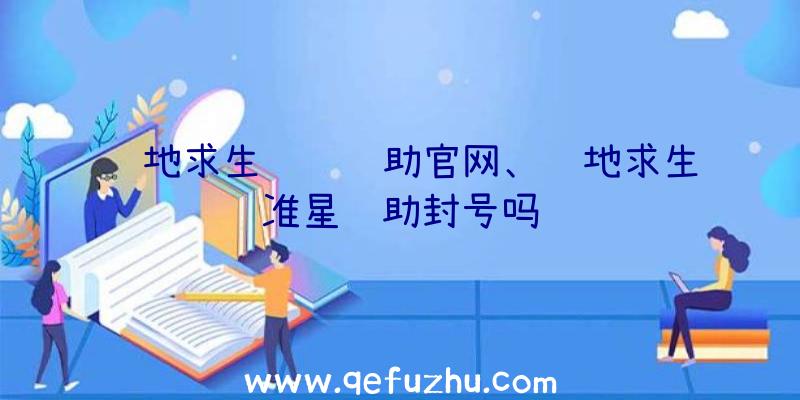 地求生　　　助官网、　地求生　准星　助封号吗

www.qefuzhu.com